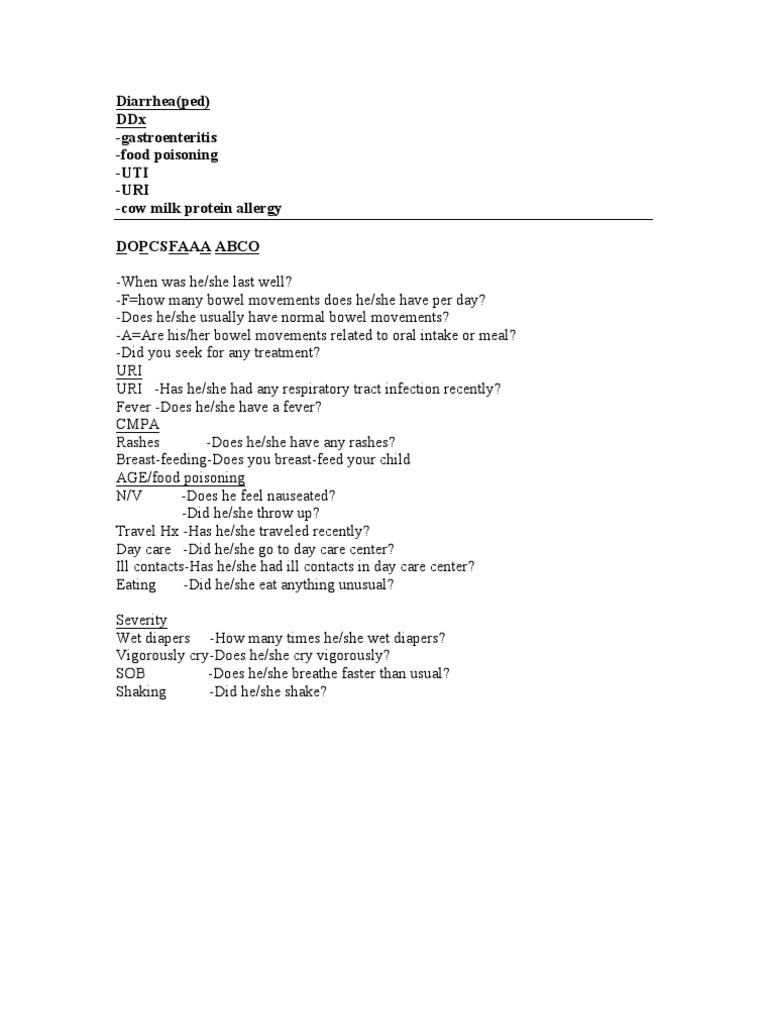 Diarrhea(ped)
DDx
-gastroenteritis
-food poisoning
-UTI
-URI
-cow milk protein allergy

DOPCSFAAA ABCO

-When was he/she last well?
-F=how many bowel movements does he/she have per day?
-Does he/she usually have normal bowel movements?
-A=Are his/her bowel movements related to oral intake or meal?
-Did you seek for any treatment?
URI
URI -Has he/she had any respiratory tract infection recently?
Fever -Does he/she have a fever?
CMPA
Rashes -Does he/she have any rashes?
Breast-feeding-Does you breast-feed your child
AGE/food poisoning
N/V -Does he feel nauseated?
-Did he/she throw up?
Travel Hx -Has he/she traveled recently?
Day care -Did he/she go to day care center?
Ill contacts-Has he/she had ill contacts in day care center?
Eating -Did he/she eat anything unusual?

Severity
Wet diapers -How many times he/she wet diapers?
Vigorously cry-Does he/she cry vigorously?
SOB -Does he/she breathe faster than usual?
Shaking -Did he/she shake?